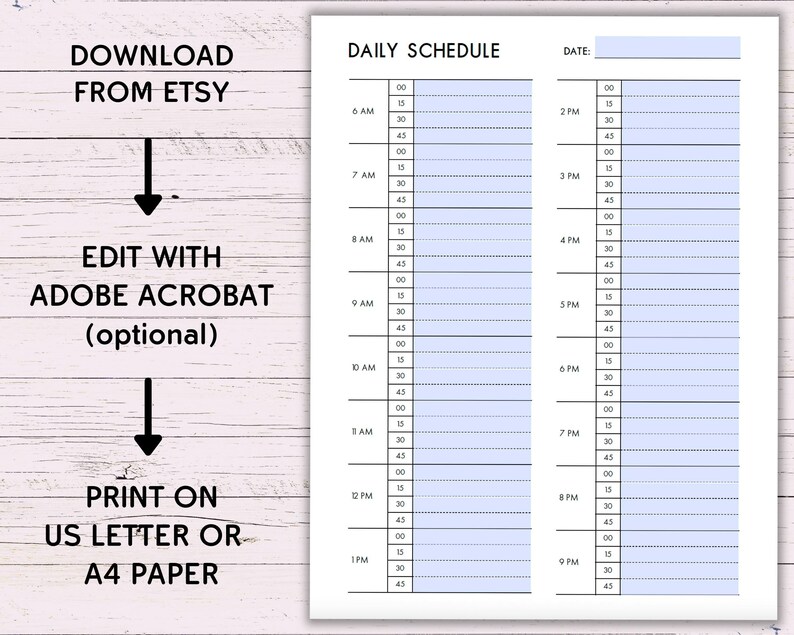 DOWNLOAD FROM ETSY

EDIT WITH ADOBE ACROBAT (optional)

PRINT ON US LETTER OR A4 PAPER

DAILY SCHEDULE

DATE:

| | | |
|---|---|---|
| 6 AM | 00 | |
| | 15 | |
| | 30 | |
| | 45 | |
| 7 AM | 00 | |
| | 15 | |
| | 30 | |
| | 45 | |
| 8 AM | 00 | |
| | 15 | |
| | 30 | |
| | 45 | |
| 9 AM | 00 | |
| | 15 | |
| | 30 | |
| | 45 | |
| 10 AM | 00 | |
| | 15 | |
| | 30 | |
| | 45 | |
| 11 AM | 00 | |
| | 15 | |
| | 30 | |
| | 45 | |
| 12 PM | 00 | |
| | 15 | |
| | 30 | |
| | 45 | |
| 1 PM | 00 | |
| | 15 | |
| | 30 | |
| | 45 | |

| | | |
|---|---|---|
| 2 PM | 00 | |
| | 15 | |
| | 30 | |
| | 45 | |
| 3 PM | 00 | |
| | 15 | |
| | 30 | |
| | 45 | |
| 4 PM | 00 | |
| | 15 | |
| | 30 | |
| | 45 | |
| 5 PM | 00 | |
| | 15 | |
| | 30 | |
| | 45 | |
| 6 PM | 00 | |
| | 15 | |
| | 30 | |
| | 45 | |
| 7 PM | 00 | |
| | 15 | |
| | 30 | |
| | 45 | |
| 8 PM | 00 | |
| | 15 | |
| | 30 | |
| | 45 | |
| 9 PM | 00 | |
| | 15 | |
| | 30 | |
| | 45 | |